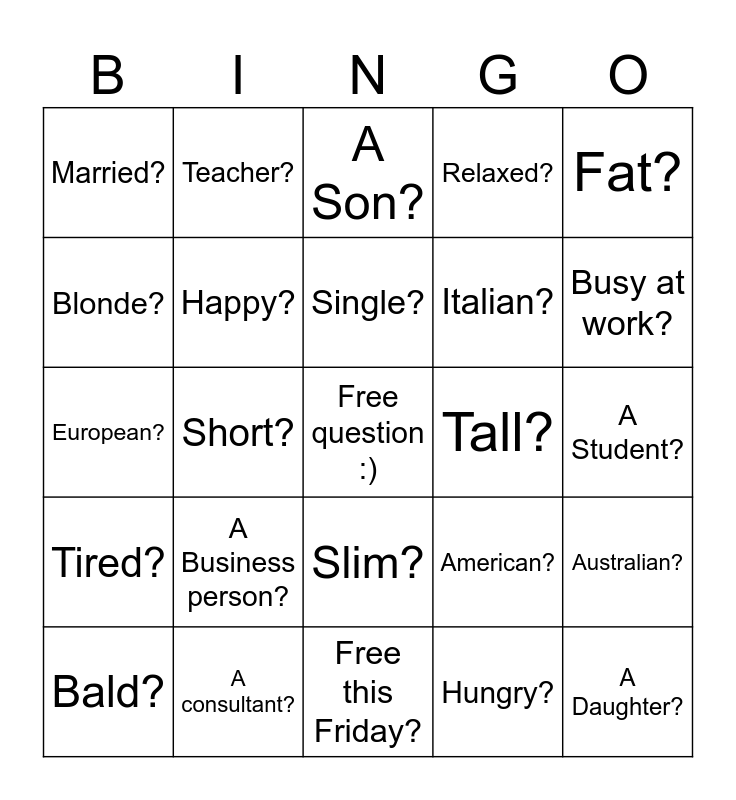 | B | I | N | G | O |
|---|---|---|---|---|
| Married? | Teacher? | A Son? | Relaxed? | Fat? |
| Blonde? | Happy? | Single? | Italian? | Busy at work? |
| European? | Short? | Free question :) | Tall? | A Student? |
| Tired? | A Business person? | Slim? | American? | Australian? |
| Bald? | A consultant? | Free this Friday? | Hungry? | A Daughter? |